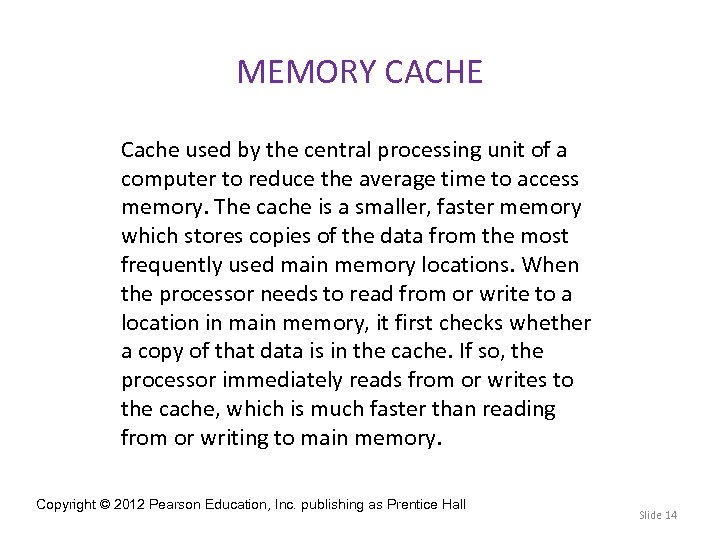 MEMORY CACHE

Cache used by the central processing unit of a computer to reduce the average time to access memory. The cache is a smaller, faster memory which stores copies of the data from the most frequently used main memory locations. When the processor needs to read from or write to a location in main memory, it first checks whether a copy of that data is in the cache. If so, the processor immediately reads from or writes to the cache, which is much faster than reading from or writing to main memory.

Copyright © 2012 Pearson Education, Inc. publishing as Prentice Hall

Slide 14